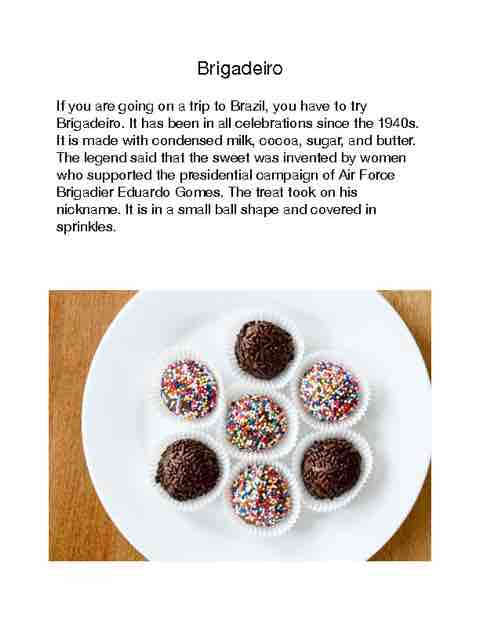 Brigadeiro

If you are going on a trip to Brazil, you have to try Brigadeiro. It has been in all celebrations since the 1940s. It is made with condensed milk, cocoa, sugar, and butter. The legend said that the sweet was invented by women who supported the presidential campaign of Air Force Brigadier Eduardo Gomes. The treat took on his nickname. It is in a small ball shape and covered in sprinkles.